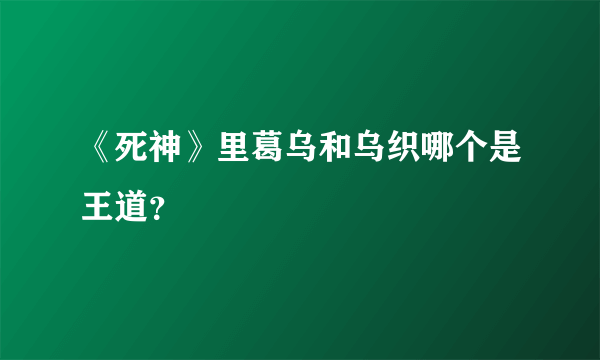 《死神》里葛乌和乌织哪个是王道?